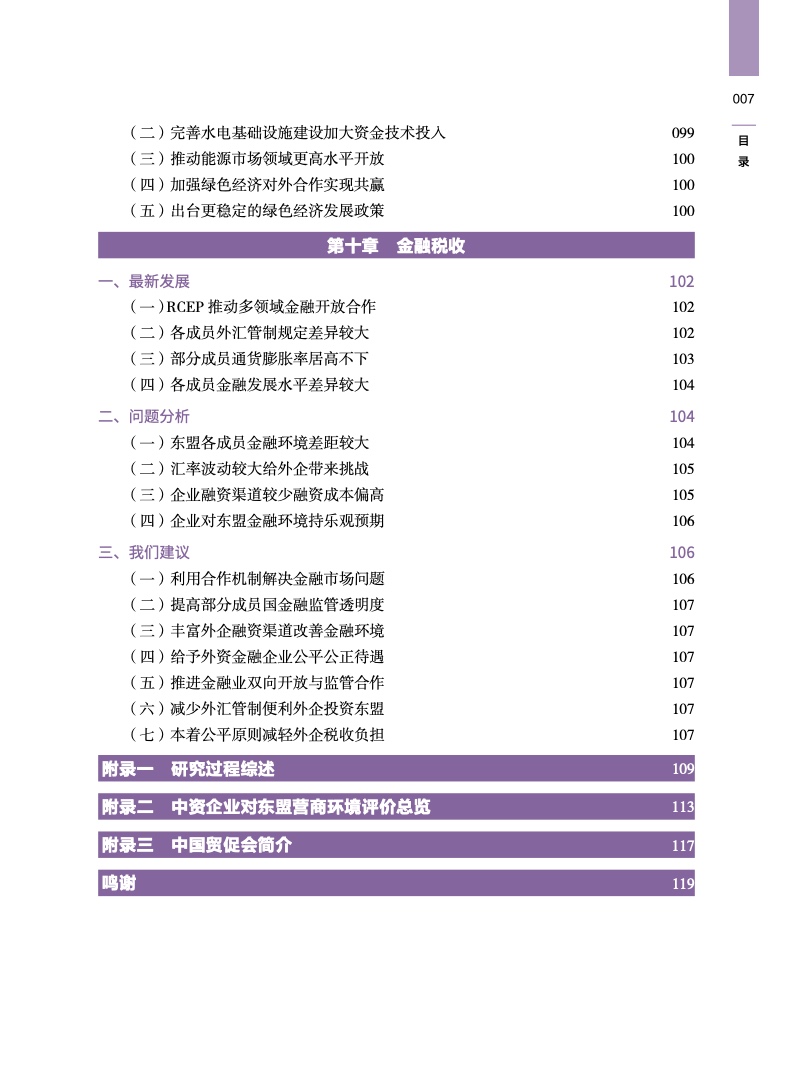 007

目录

（二）完善水电基础设施建设加大资金技术投入 099
（三）推动能源市场领域更高水平开放 100
（四）加强绿色经济对外合作实现共赢 100
（五）出台更稳定的绿色经济发展政策 100

第十章 金融税收

一、最新发展 102
（一）RCEP 推动多领域金融开放合作 102
（二）各成员外汇管制规定差异较大 102
（三）部分成员通货膨胀率居高不下 103
（四）各成员金融发展水平差异较大 104

二、问题分析 104
（一）东盟各成员金融环境差距较大 104
（二）汇率波动较大给外企带来挑战 105
（三）企业融资渠道较少融资成本偏高 105
（四）企业对东盟金融环境持乐观预期 106

三、我们建议 106
（一）利用合作机制解决金融市场问题 106
（二）提高部分成员国金融监管透明度 107
（三）丰富外企融资渠道改善金融环境 107
（四）给予外资金融企业公平公正待遇 107
（五）推进金融业双向开放与监管合作 107
（六）减少外汇管制便利外企投资东盟 107
（七）本着公平原则减轻外企税收负担 107

附录一 研究过程综述 109

附录二 中资企业对东盟营商环境评价总览 113

附录三 中国贸促会简介 117

鸣谢 119